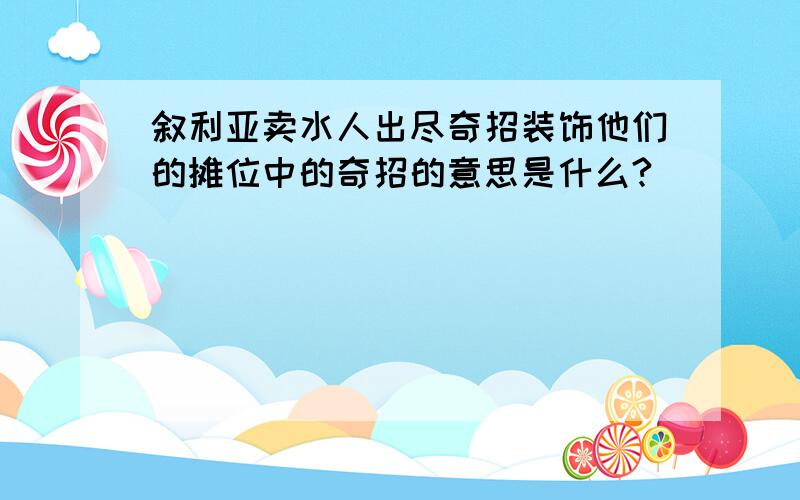 叙利亚卖水人出尽奇招装饰他们的摊位中的奇招的意思是什么?